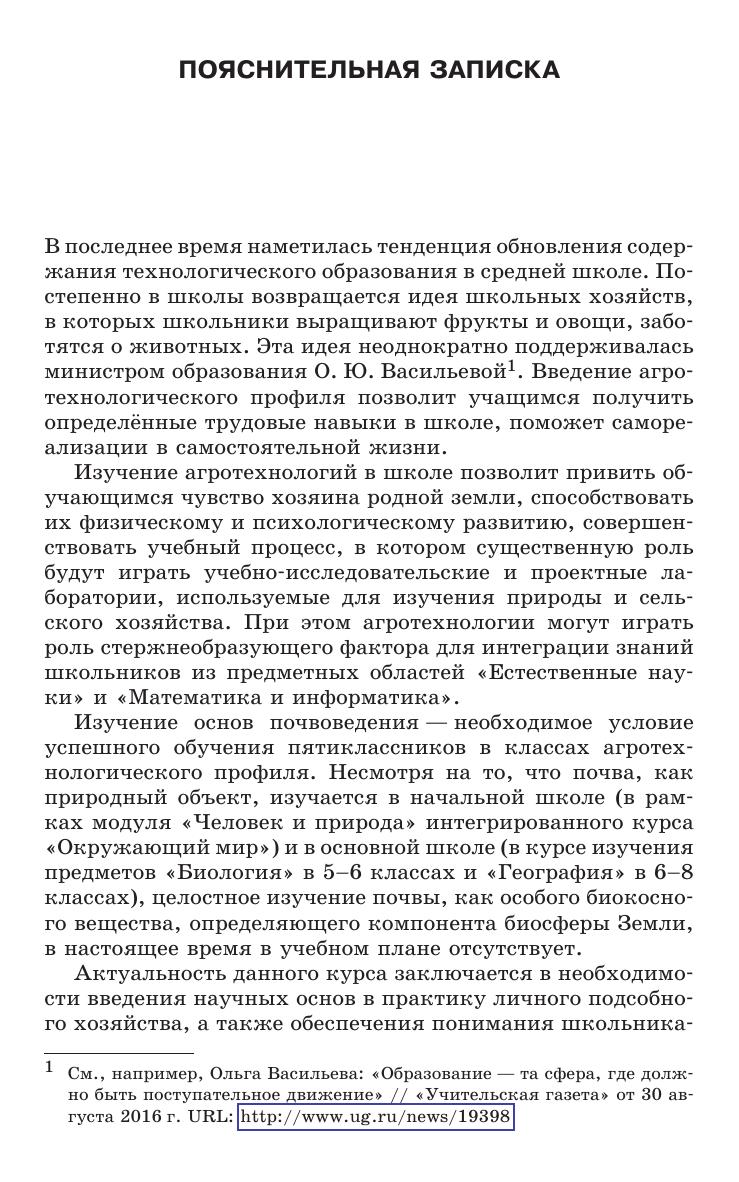 ПОЯСНИТЕЛЬНАЯ ЗАПИСКА

В последнее время наметилась тенденция обновления содержания технологического образования в средней школе. Постепенно в школы возвращается идея школьных хозяйств, в которых школьники выращивают фрукты и овощи, заботятся о животных. Эта идея неоднократно поддерживалась министром образования О. Ю. Васильевой$^1$. Введение агротехнологического профиля позволит учащимся получить определённые трудовые навыки в школе, поможет самореализации в самостоятельной жизни.

Изучение агротехнологий в школе позволит привить обучающимся чувство хозяина родной земли, способствовать их физическому и психологическому развитию, совершенствовать учебный процесс, в котором существенную роль будут играть учебно-исследовательские и проектные лаборатории, используемые для изучения природы и сельского хозяйства. При этом агротехнологии могут играть роль стержнеобразующего фактора для интеграции знаний школьников из предметных областей «Естественные науки» и «Математика и информатика».

Изучение основ почвоведения — необходимое условие успешного обучения пятиклассников в классах агротехнологического профиля. Несмотря на то, что почва, как природный объект, изучается в начальной школе (в рамках модуля «Человек и природа» интегрированного курса «Окружающий мир») и в основной школе (в курсе изучения предметов «Биология» в 5–6 классах и «География» в 6–8 классах), целостное изучение почвы, как особого биокосного вещества, определяющего компонента биосферы Земли, в настоящее время в учебном плане отсутствует.

Актуальность данного курса заключается в необходимости введения научных основ в практику личного подсобного хозяйства, а также обеспечения понимания школьника-

$^1$ См., например, Ольга Васильева: «Образование — та сфера, где должно быть поступательное движение» // «Учительская газета» от 30 августа 2016 г. URL: http://www.ug.ru/news/19398